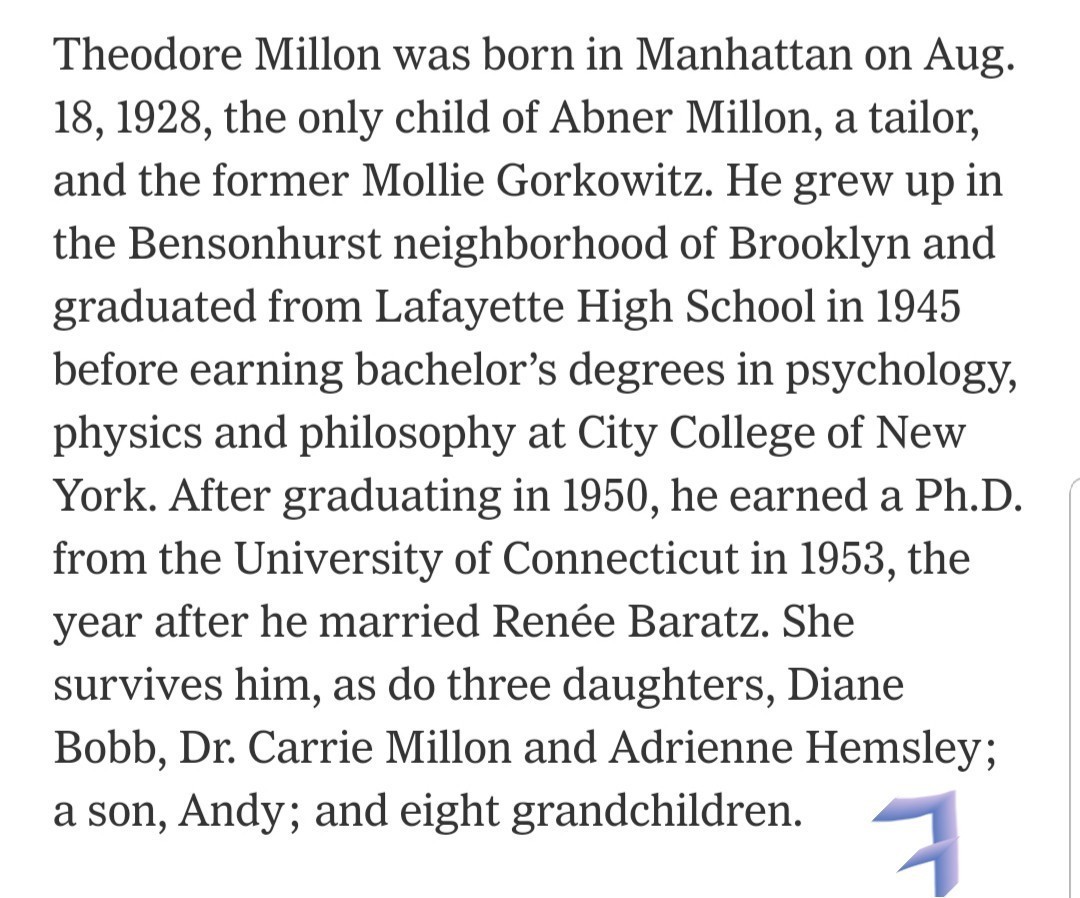 Theodore Millon was born in Manhattan on Aug. 18, 1928, the only child of Abner Millon, a tailor, and the former Mollie Gorkowitz. He grew up in the Bensonhurst neighborhood of Brooklyn and graduated from Lafayette High School in 1945 before earning bachelor's degrees in psychology, physics and philosophy at City College of New York. After graduating in 1950, he earned a Ph.D. from the University of Connecticut in 1953, the year after he married Renée Baratz. She survives him, as do three daughters, Diane Bobb, Dr. Carrie Millon and Adrienne Hemsley; a son, Andy; and eight grandchildren.